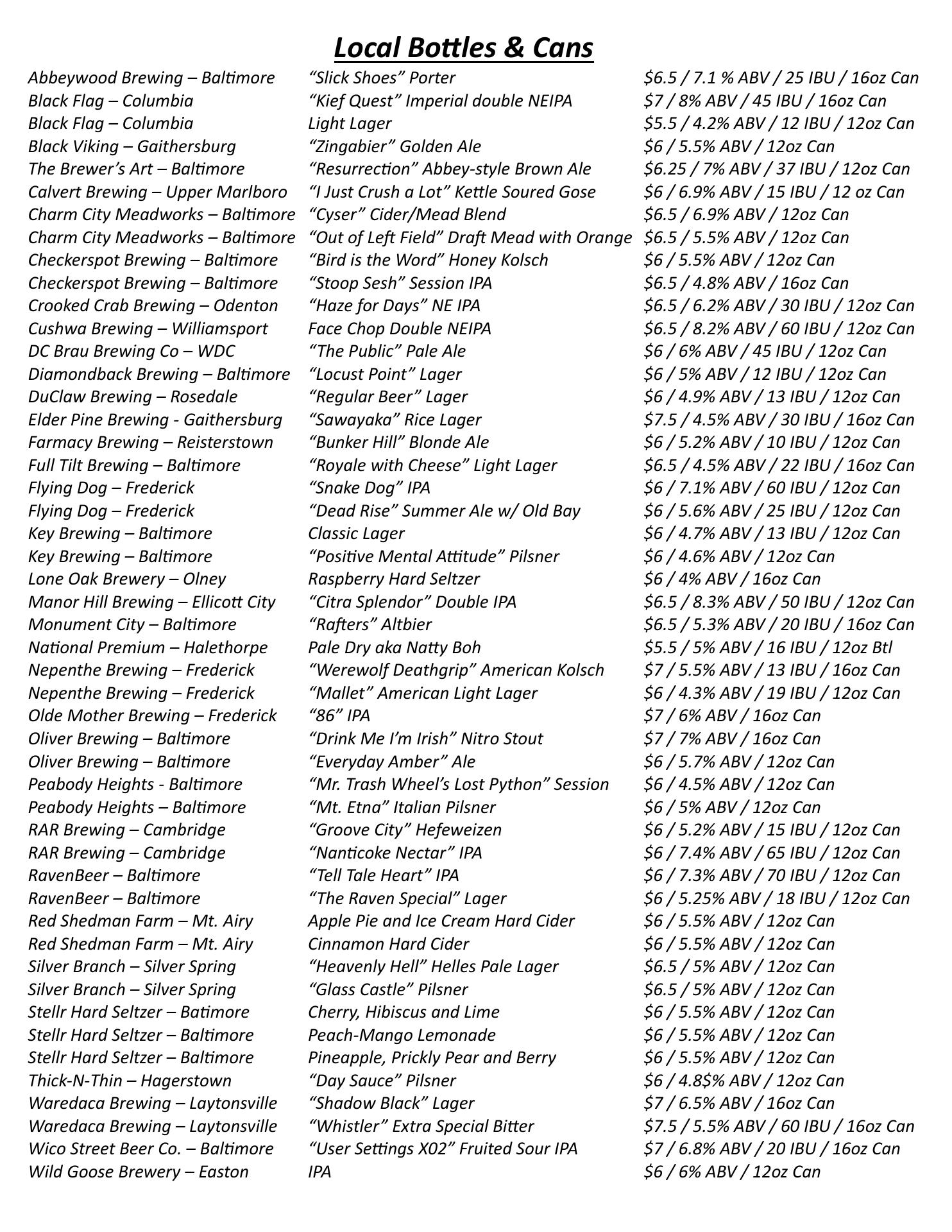 Local Bottles & Cans

| | | |
|---|---|---|
| Abbeywood Brewing – Baltimore | “Slick Shoes” Porter | \$6.5 / 7.1 % ABV / 25 IBU / 16oz Can |
| Black Flag – Columbia | “Kief Quest” Imperial double NEIPA | \$7 / 8% ABV / 45 IBU / 16oz Can |
| Black Flag – Columbia | Light Lager | \$5.5 / 4.2% ABV / 12 IBU / 12oz Can |
| Black Viking – Gaithersburg | “Zingabier” Golden Ale | \$6 / 5.5% ABV / 12oz Can |
| The Brewer’s Art – Baltimore | “Resurrection” Abbey-style Brown Ale | \$6.25 / 7% ABV / 37 IBU / 12oz Can |
| Calvert Brewing – Upper Marlboro | “I Just Crush a Lot” Kettle Soured Gose | \$6 / 6.9% ABV / 15 IBU / 12 oz Can |
| Charm City Meadworks – Baltimore | “Cyser” Cider/Mead Blend | \$6.5 / 6.9% ABV / 12oz Can |
| Charm City Meadworks – Baltimore | “Out of Left Field” Draft Mead with Orange | \$6.5 / 5.5% ABV / 12oz Can |
| Checkerspot Brewing – Baltimore | “Bird is the Word” Honey Kolsch | \$6 / 5.5% ABV / 12oz Can |
| Checkerspot Brewing – Baltimore | “Stoop Sesh” Session IPA | \$6.5 / 4.8% ABV / 16oz Can |
| Crooked Crab Brewing – Odenton | “Haze for Days” NE IPA | \$6.5 / 6.2% ABV / 30 IBU / 12oz Can |
| Cushwa Brewing – Williamsport | Face Chop Double NEIPA | \$6.5 / 8.2% ABV / 60 IBU / 12oz Can |
| DC Brau Brewing Co – WDC | “The Public” Pale Ale | \$6 / 6% ABV / 45 IBU / 12oz Can |
| Diamondback Brewing – Baltimore | “Locust Point” Lager | \$6 / 5% ABV / 12 IBU / 12oz Can |
| DuClaw Brewing – Rosedale | “Regular Beer” Lager | \$6 / 4.9% ABV / 13 IBU / 12oz Can |
| Elder Pine Brewing - Gaithersburg | “Sawayaka” Rice Lager | \$7.5 / 4.5% ABV / 30 IBU / 16oz Can |
| Farmacy Brewing – Reisterstown | “Bunker Hill” Blonde Ale | \$6 / 5.2% ABV / 10 IBU / 12oz Can |
| Full Tilt Brewing – Baltimore | “Royale with Cheese” Light Lager | \$6.5 / 4.5% ABV / 22 IBU / 16oz Can |
| Flying Dog – Frederick | “Snake Dog” IPA | \$6 / 7.1% ABV / 60 IBU / 12oz Can |
| Flying Dog – Frederick | “Dead Rise” Summer Ale w/ Old Bay | \$6 / 5.6% ABV / 25 IBU / 12oz Can |
| Key Brewing – Baltimore | Classic Lager | \$6 / 4.7% ABV / 13 IBU / 12oz Can |
| Key Brewing – Baltimore | “Positive Mental Attitude” Pilsner | \$6 / 4.6% ABV / 12oz Can |
| Lone Oak Brewery – Olney | Raspberry Hard Seltzer | \$6 / 4% ABV / 16oz Can |
| Manor Hill Brewing – Ellicott City | “Citra Splendor” Double IPA | \$6.5 / 8.3% ABV / 50 IBU / 12oz Can |
| Monument City – Baltimore | “Rafters” Altbier | \$6.5 / 5.3% ABV / 20 IBU / 16oz Can |
| National Premium – Halethorpe | Pale Dry aka Natty Boh | \$5.5 / 5% ABV / 16 IBU / 12oz Btl |
| Nepenthe Brewing – Frederick | “Werewolf Deathgrip” American Kolsch | \$7 / 5.5% ABV / 13 IBU / 16oz Can |
| Nepenthe Brewing – Frederick | “Mallet” American Light Lager | \$6 / 4.3% ABV / 19 IBU / 12oz Can |
| Olde Mother Brewing – Frederick | “86” IPA | \$7 / 6% ABV / 16oz Can |
| Oliver Brewing – Baltimore | “Drink Me I’m Irish” Nitro Stout | \$7 / 7% ABV / 16oz Can |
| Oliver Brewing – Baltimore | “Everyday Amber” Ale | \$6 / 5.7% ABV / 12oz Can |
| Peabody Heights - Baltimore | “Mr. Trash Wheel’s Lost Python” Session | \$6 / 4.5% ABV / 12oz Can |
| Peabody Heights – Baltimore | “Mt. Etna” Italian Pilsner | \$6 / 5% ABV / 12oz Can |
| RAR Brewing – Cambridge | “Groove City” Hefeweizen | \$6 / 5.2% ABV / 15 IBU / 12oz Can |
| RAR Brewing – Cambridge | “Nanticoke Nectar” IPA | \$6 / 7.4% ABV / 65 IBU / 12oz Can |
| RavenBeer – Baltimore | “Tell Tale Heart” IPA | \$6 / 7.3% ABV / 70 IBU / 12oz Can |
| RavenBeer – Baltimore | “The Raven Special” Lager | \$6 / 5.25% ABV / 18 IBU / 12oz Can |
| Red Shedman Farm – Mt. Airy | Apple Pie and Ice Cream Hard Cider | \$6 / 5.5% ABV / 12oz Can |
| Red Shedman Farm – Mt. Airy | Cinnamon Hard Cider | \$6 / 5.5% ABV / 12oz Can |
| Silver Branch – Silver Spring | “Heavenly Hell” Helles Pale Lager | \$6.5 / 5% ABV / 12oz Can |
| Silver Branch – Silver Spring | “Glass Castle” Pilsner | \$6.5 / 5% ABV / 12oz Can |
| Stellr Hard Seltzer – Batimore | Cherry, Hibiscus and Lime | \$6 / 5.5% ABV / 12oz Can |
| Stellr Hard Seltzer – Baltimore | Peach-Mango Lemonade | \$6 / 5.5% ABV / 12oz Can |
| Stellr Hard Seltzer – Baltimore | Pineapple, Prickly Pear and Berry | \$6 / 5.5% ABV / 12oz Can |
| Thick-N-Thin – Hagerstown | “Day Sauce” Pilsner | \$6 / 4.8\$% ABV / 12oz Can |
| Waredaca Brewing – Laytonsville | “Shadow Black” Lager | \$7 / 6.5% ABV / 16oz Can |
| Waredaca Brewing – Laytonsville | “Whistler” Extra Special Bitter | \$7.5 / 5.5% ABV / 60 IBU / 16oz Can |
| Wico Street Beer Co. – Baltimore | “User Settings X02” Fruited Sour IPA | \$7 / 6.8% ABV / 20 IBU / 16oz Can |
| Wild Goose Brewery – Easton | IPA | \$6 / 6% ABV / 12oz Can |